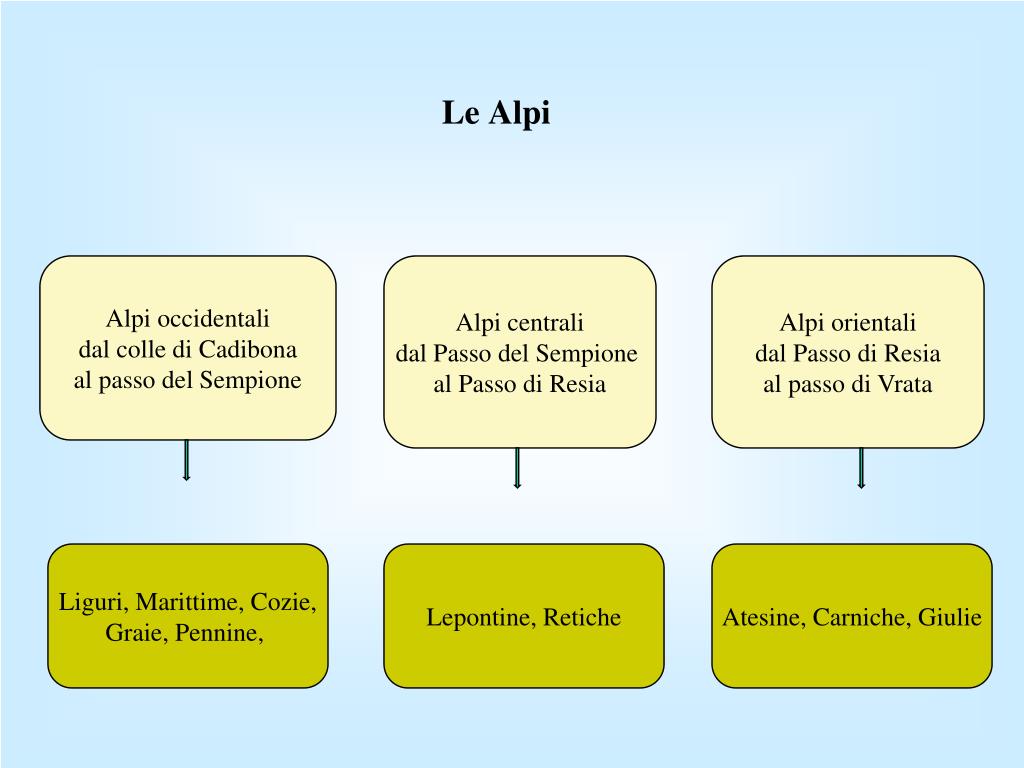 Le Alpi

Alpi occidentali
dal colle di Cadibona
al passo del Sempione

Alpi centrali
dal Passo del Sempione
al Passo di Resia

Alpi orientali
dal Passo di Resia
al passo di Vrata

Liguri, Marittime, Cozie, Graie, Pennine,

Lepontine, Retiche

Atesine, Carniche, Giulie